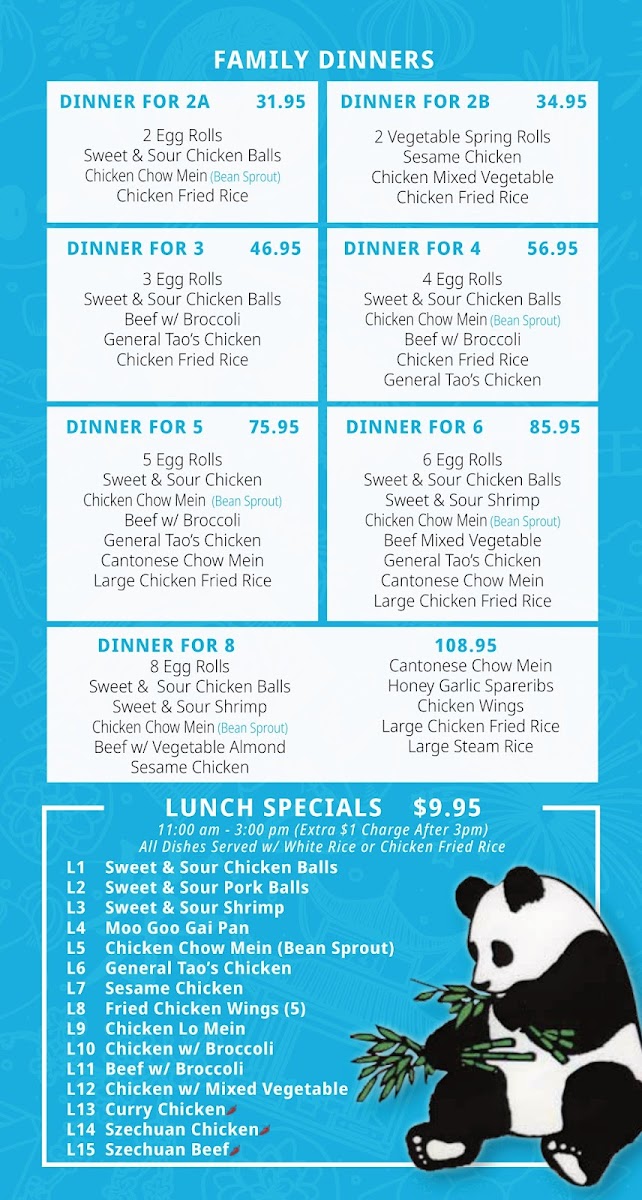 FAMILY DINNERS

DINNER FOR 2A 31.95
2 Egg Rolls
Sweet & Sour Chicken Balls
Chicken Chow Mein (Bean Sprout)
Chicken Fried Rice

DINNER FOR 2B 34.95
2 Vegetable Spring Rolls
Sesame Chicken
Chicken Mixed Vegetable
Chicken Fried Rice

DINNER FOR 3 46.95
3 Egg Rolls
Sweet & Sour Chicken Balls
Beef w/ Broccoli
General Tao's Chicken
Chicken Fried Rice

DINNER FOR 4 56.95
4 Egg Rolls
Sweet & Sour Chicken Balls
Chicken Chow Mein (Bean Sprout)
Beef w/ Broccoli
Chicken Fried Rice
General Tao's Chicken

DINNER FOR 5 75.95
5 Egg Rolls
Sweet & Sour Chicken
Chicken Chow Mein (Bean Sprout)
Beef w/ Broccoli
General Tao's Chicken
Cantonese Chow Mein
Large Chicken Fried Rice

DINNER FOR 6 85.95
6 Egg Rolls
Sweet & Sour Chicken Balls
Sweet & Sour Shrimp
Chicken Chow Mein (Bean Sprout)
Beef Mixed Vegetable
General Tao's Chicken
Cantonese Chow Mein
Large Chicken Fried Rice

DINNER FOR 8
8 Egg Rolls
Sweet & Sour Chicken Balls
Sweet & Sour Shrimp
Chicken Chow Mein (Bean Sprout)
Beef w/ Vegetable Almond
Sesame Chicken

108.95
Cantonese Chow Mein
Honey Garlic Spareribs
Chicken Wings
Large Chicken Fried Rice
Large Steam Rice

LUNCH SPECIALS $9.95
11:00 am - 3:00 pm (Extra $1 Charge After 3pm)
All Dishes Served w/ White Rice or Chicken Fried Rice
L1 Sweet & Sour Chicken Balls
L2 Sweet & Sour Pork Balls
L3 Sweet & Sour Shrimp
L4 Moo Goo Gai Pan
L5 Chicken Chow Mein (Bean Sprout)
L6 General Tao's Chicken
L7 Sesame Chicken
L8 Fried Chicken Wings (5)
L9 Chicken Lo Mein
L10 Chicken w/ Broccoli
L11 Beef w/ Broccoli
L12 Chicken w/ Mixed Vegetable
L13 Curry Chicken
L14 Szechuan Chicken
L15 Szechuan Beef